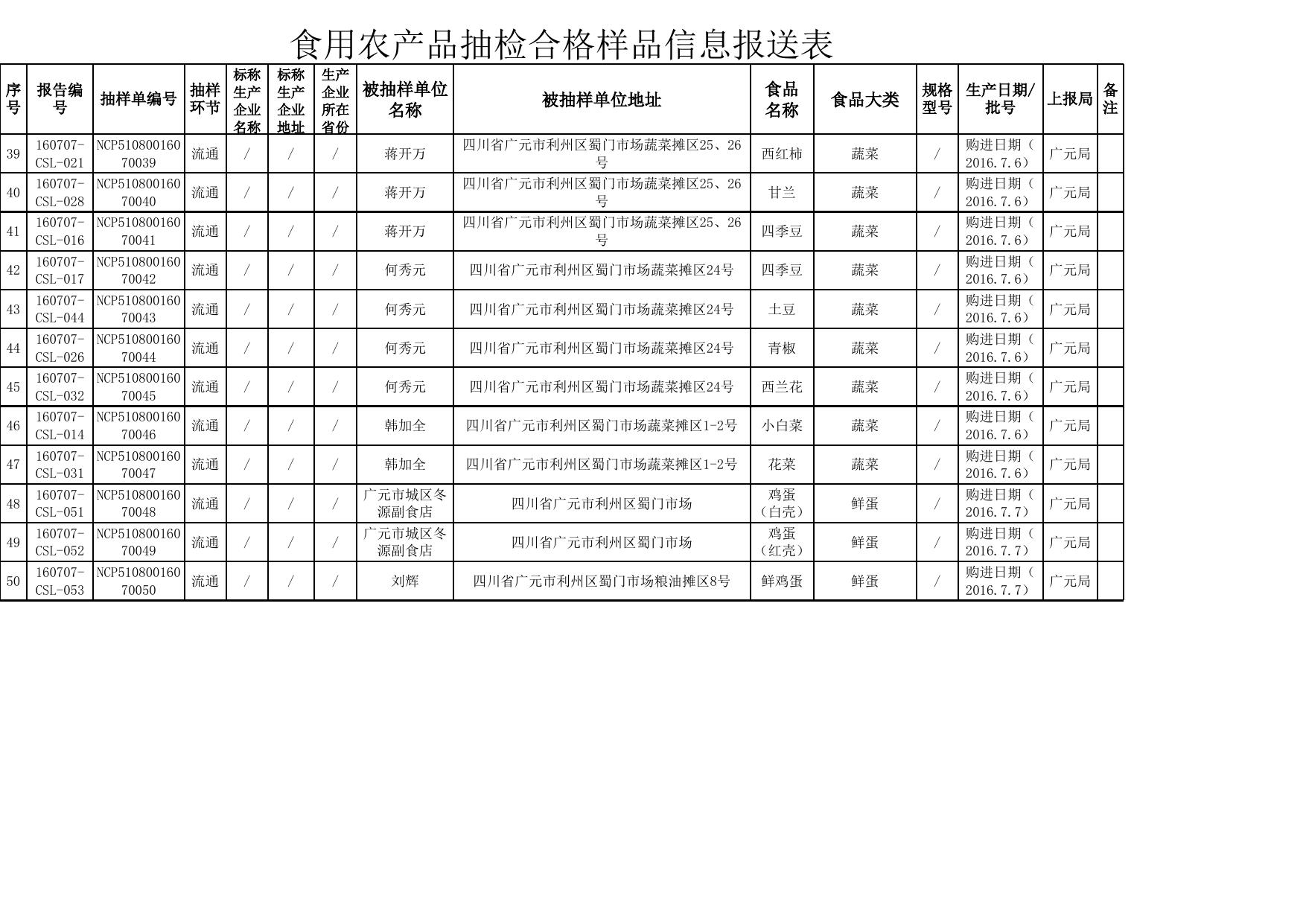 食用农产品抽检合格样品信息报送表

| 序号 | 报告编号 | 抽样单编号 | 抽样环节 | 标称生产企业名称 | 标称生产企业地址 | 生产企业所在省份 | 被抽样单位名称 | 被抽样单位地址 | 食品名称 | 食品大类 | 规格型号 | 生产日期/批号 | 上报局 | 备注 |
|---|---|---|---|---|---|---|---|---|---|---|---|---|---|---|
| 39 | 160707-CSL-021 | NCP51080016070039 | 流通 | / | / | / | 蒋开万 | 四川省广元市利州区蜀门市场蔬菜摊区25、26号 | 西红柿 | 蔬菜 | / | 购进日期（2016.7.6） | 广元局 | |
| 40 | 160707-CSL-028 | NCP51080016070040 | 流通 | / | / | / | 蒋开万 | 四川省广元市利州区蜀门市场蔬菜摊区25、26号 | 甘兰 | 蔬菜 | / | 购进日期（2016.7.6） | 广元局 | |
| 41 | 160707-CSL-016 | NCP51080016070041 | 流通 | / | / | / | 蒋开万 | 四川省广元市利州区蜀门市场蔬菜摊区25、26号 | 四季豆 | 蔬菜 | / | 购进日期（2016.7.6） | 广元局 | |
| 42 | 160707-CSL-017 | NCP51080016070042 | 流通 | / | / | / | 何秀元 | 四川省广元市利州区蜀门市场蔬菜摊区24号 | 四季豆 | 蔬菜 | / | 购进日期（2016.7.6） | 广元局 | |
| 43 | 160707-CSL-044 | NCP51080016070043 | 流通 | / | / | / | 何秀元 | 四川省广元市利州区蜀门市场蔬菜摊区24号 | 土豆 | 蔬菜 | / | 购进日期（2016.7.6） | 广元局 | |
| 44 | 160707-CSL-026 | NCP51080016070044 | 流通 | / | / | / | 何秀元 | 四川省广元市利州区蜀门市场蔬菜摊区24号 | 青椒 | 蔬菜 | / | 购进日期（2016.7.6） | 广元局 | |
| 45 | 160707-CSL-032 | NCP51080016070045 | 流通 | / | / | / | 何秀元 | 四川省广元市利州区蜀门市场蔬菜摊区24号 | 西兰花 | 蔬菜 | / | 购进日期（2016.7.6） | 广元局 | |
| 46 | 160707-CSL-014 | NCP51080016070046 | 流通 | / | / | / | 韩加全 | 四川省广元市利州区蜀门市场蔬菜摊区1-2号 | 小白菜 | 蔬菜 | / | 购进日期（2016.7.6） | 广元局 | |
| 47 | 160707-CSL-031 | NCP51080016070047 | 流通 | / | / | / | 韩加全 | 四川省广元市利州区蜀门市场蔬菜摊区1-2号 | 花菜 | 蔬菜 | / | 购进日期（2016.7.6） | 广元局 | |
| 48 | 160707-CSL-051 | NCP51080016070048 | 流通 | / | / | / | 广元市城区冬源副食店 | 四川省广元市利州区蜀门市场 | 鸡蛋（白壳） | 鲜蛋 | / | 购进日期（2016.7.7） | 广元局 | |
| 49 | 160707-CSL-052 | NCP51080016070049 | 流通 | / | / | / | 广元市城区冬源副食店 | 四川省广元市利州区蜀门市场 | 鸡蛋（红壳） | 鲜蛋 | / | 购进日期（2016.7.7） | 广元局 | |
| 50 | 160707-CSL-053 | NCP51080016070050 | 流通 | / | / | / | 刘辉 | 四川省广元市利州区蜀门市场粮油摊区8号 | 鲜鸡蛋 | 鲜蛋 | / | 购进日期（2016.7.7） | 广元局 | |